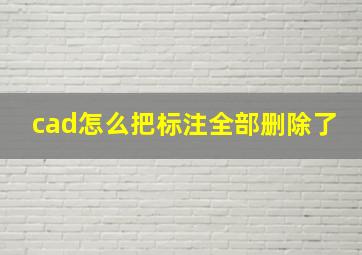 cad怎么把标注全部删除了